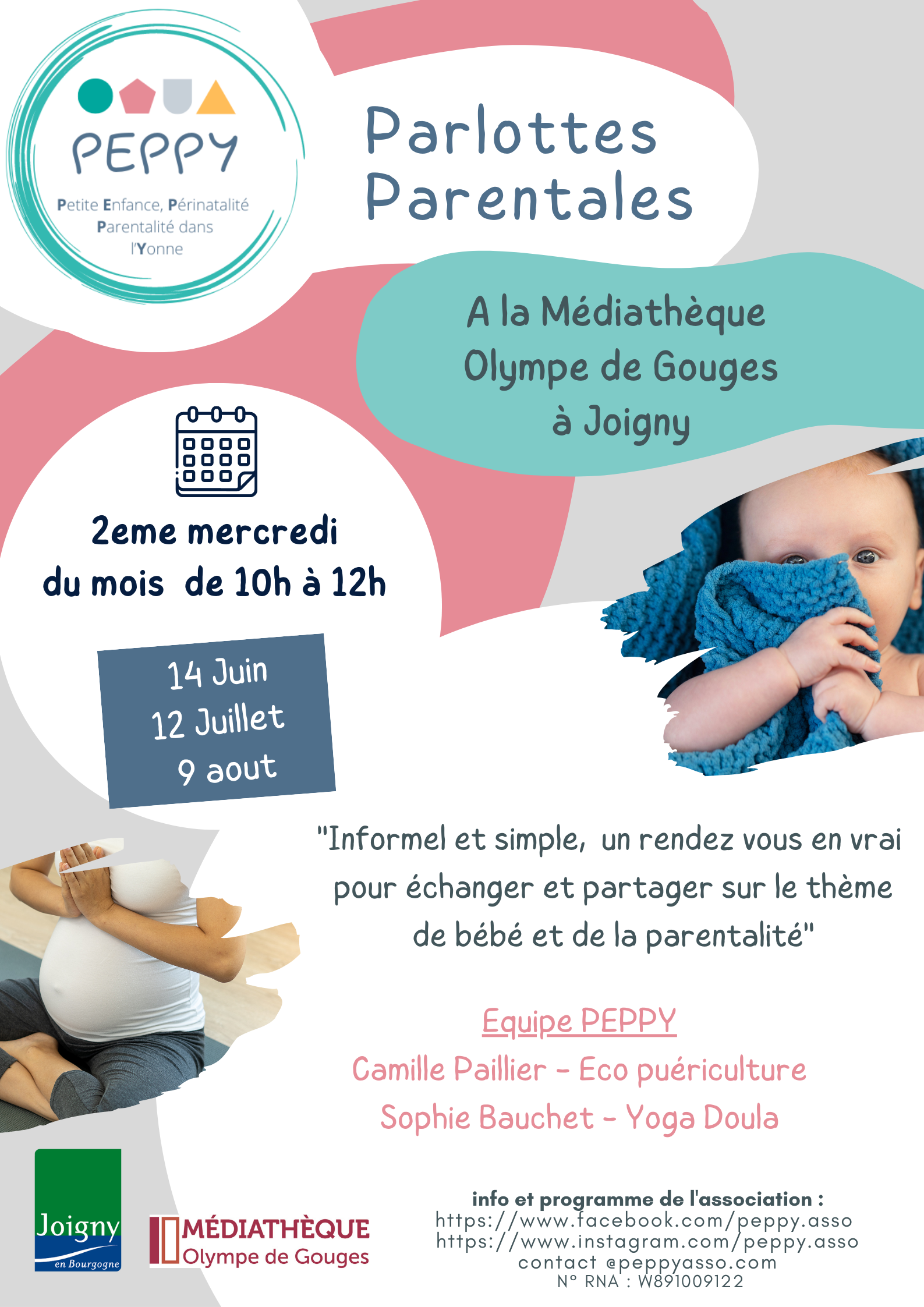 PEPPY

Petite Enfance, Périnatalité Parentalité dans l'Yonne

Parlottes Parentales

A la Médiathèque Olympe de Gouges à Joigny

2eme mercredi du mois de 10h à 12h

14 Juin
12 Juillet
9 aout

"Informel et simple, un rendez vous en vrai pour échanger et partager sur le thème de bébé et de la parentalité"

Equipe PEPPY
Camille Paillier - Eco puériculture
Sophie Bauchet - Yoga Doula

Joigny
en Bourgogne

MÉDIATHÈQUE
Olympe de Gouges

info et programme de l'association :
https://www.facebook.com/peppy.asso
https://www.instagram.com/peppy.asso
contact @peppyasso.com
N° RNA : W891009122